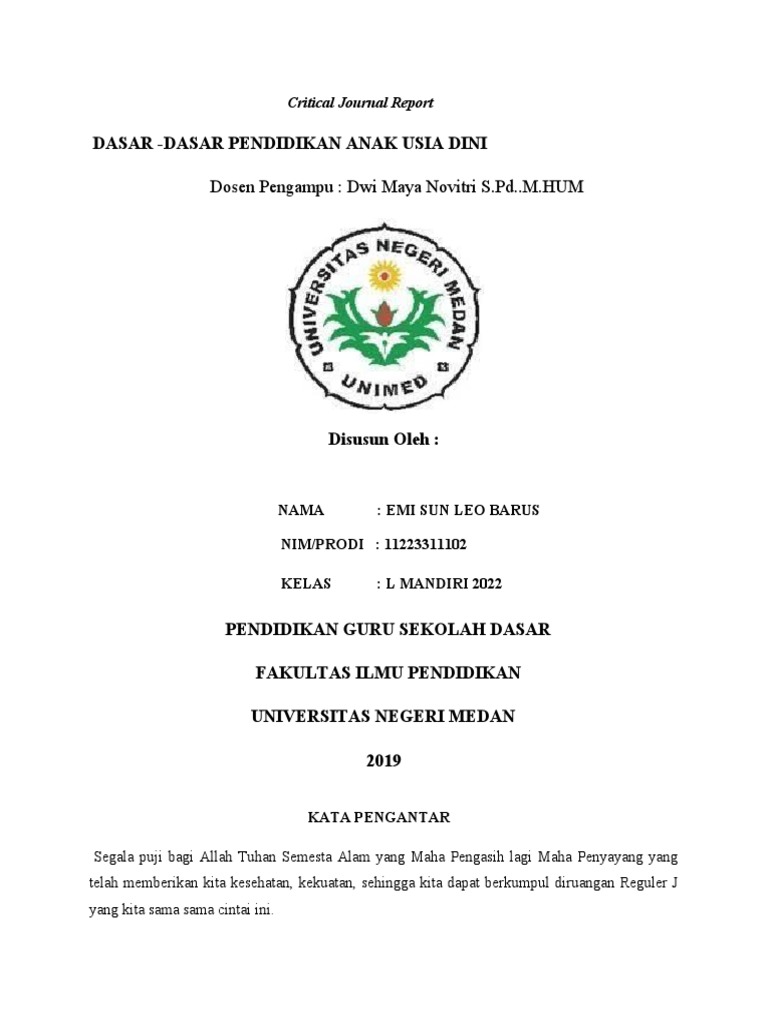 Critical Journal Report

DASAR -DASAR PENDIDIKAN ANAK USIA DINI

Dosen Pengampu : Dwi Maya Novitri S.Pd..M.HUM

UNIVERSITAS NEGERI MEDAN

UNIMED

Disusun Oleh :

NAMA : EMI SUN LEO BARUS

NIM/PRODI : 11223311102

KELAS : L MANDIRI 2022

PENDIDIKAN GURU SEKOLAH DASAR

FAKULTAS ILMU PENDIDIKAN

UNIVERSITAS NEGERI MEDAN

2019

KATA PENGANTAR

Segala puji bagi Allah Tuhan Semesta Alam yang Maha Pengasih lagi Maha Penyayang yang telah memberikan kita kesehatan, kekuatan, sehingga kita dapat berkumpul diruangan Reguler J yang kita sama sama cintai ini.